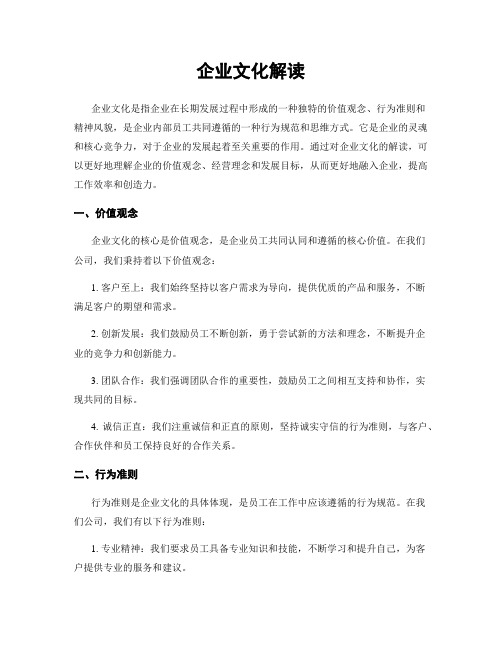 企业文化解读

企业文化是指企业在长期发展过程中形成的一种独特的价值观念、行为准则和精神风貌，是企业内部员工共同遵循的一种行为规范和思维方式。它是企业的灵魂和核心竞争力，对于企业的发展起着至关重要的作用。通过对企业文化的解读，可以更好地理解企业的价值观念、经营理念和发展目标，从而更好地融入企业，提高工作效率和创造力。

一、价值观念

企业文化的核心是价值观念，是企业员工共同认同和遵循的核心价值。在我们公司，我们秉持着以下价值观念：

1. 客户至上：我们始终坚持以客户需求为导向，提供优质的产品和服务，不断满足客户的期望和需求。

2. 创新发展：我们鼓励员工不断创新，勇于尝试新的方法和理念，不断提升企业的竞争力和创新能力。

3. 团队合作：我们强调团队合作的重要性，鼓励员工之间相互支持和协作，实现共同的目标。

4. 诚信正直：我们注重诚信和正直的原则，坚持诚实守信的行为准则，与客户、合作伙伴和员工保持良好的合作关系。

二、行为准则

行为准则是企业文化的具体体现，是员工在工作中应该遵循的行为规范。在我们公司，我们有以下行为准则：

1. 专业精神：我们要求员工具备专业知识和技能，不断学习和提升自己，为客户提供专业的服务和建议。